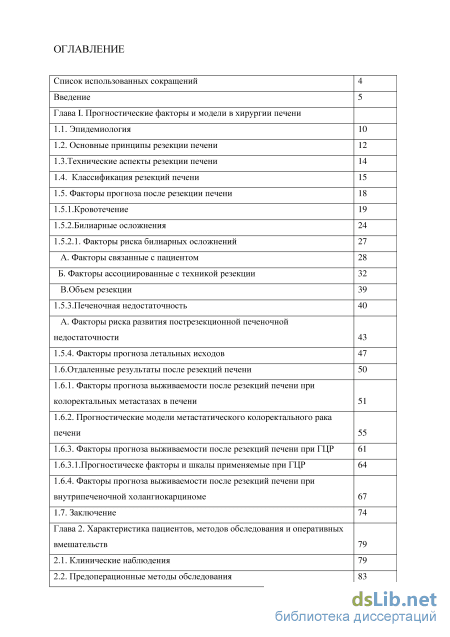 ОГЛАВЛЕНИЕ

| | |
|---|---|
| Список использованных сокращений | 4 |
| Введение | 5 |
| Глава I. Прогностические факторы и модели в хирургии печени | |
| 1.1. Эпидемиология | 10 |
| 1.2. Основные принципы резекции печени | 12 |
| 1.3.Технические аспекты резекции печени | 14 |
| 1.4. Классификация резекций печени | 15 |
| 1.5. Факторы прогноза после резекции печени | 18 |
| 1.5.1.Кровотечение | 19 |
| 1.5.2.Билиарные осложнения | 24 |
| 1.5.2.1. Факторы риска билиарных осложнений | 27 |
| А. Факторы связанные с пациентом | 28 |
| Б. Факторы ассоциированные с техникой резекции | 32 |
| В.Объем резекции | 39 |
| 1.5.3.Печеночная недостаточность | 40 |
| А. Факторы риска развития пострезекционной печеночной недостаточности | 43 |
| 1.5.4. Факторы прогноза летальных исходов | 47 |
| 1.6.Отдаленные результаты после резекций печени | 50 |
| 1.6.1. Факторы прогноза выживаемости после резекций печени при колоректальных метастазах в печени | 51 |
| 1.6.2. Прогностические модели метастатического колоректального рака печени | 55 |
| 1.6.3. Факторы прогноза выживаемости после резекций печени при ГЦР | 61 |
| 1.6.3.1.Прогностическе факторы и шкалы применяемые при ГЦР | 64 |
| 1.6.4. Факторы прогноза выживаемости после резекций печени при внутрипеченочной холангиокарциноме | 67 |
| 1.7. Заключение | 74 |
| Глава 2. Характеристика пациентов, методов обследования и оперативных вмешательств | 79 |
| 2.1. Клинические наблюдения | 79 |
| 2.2. Предоперационные методы обследования | 83 |

dsLib.net
библиотека диссертаций